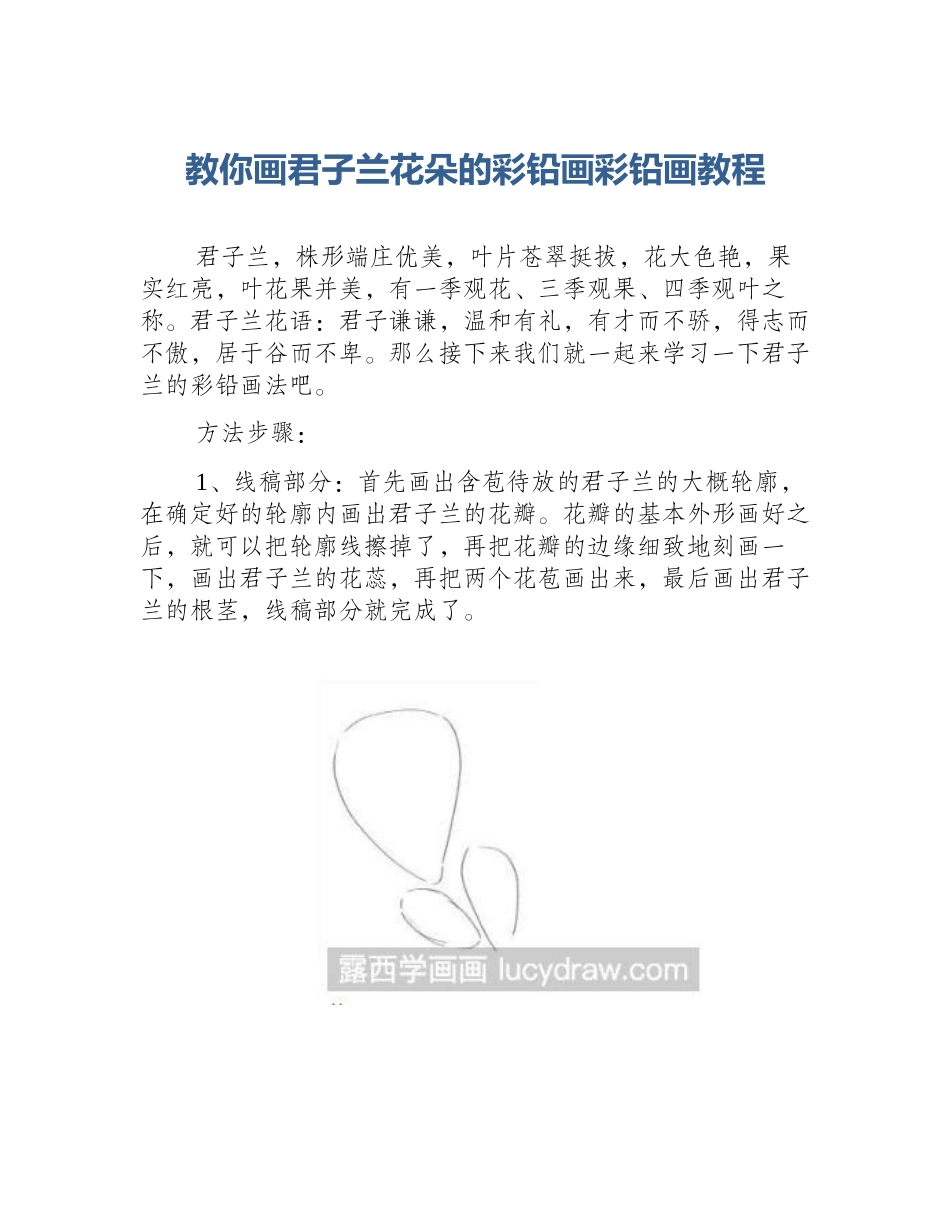 教你画君子兰花朵的彩铅画彩铅画教程

君子兰，株形端庄优美，叶片苍翠挺拔，花大色艳，果实红亮，叶花果并美，有一季观花、三季观果、四季观叶之称。君子兰花语：君子谦谦，温和有礼，有才而不骄，得志而不傲，居于谷而不卑。那么接下来我们就一起来学习一下君子兰的彩铅画法吧。

方法步骤：

1、线稿部分：首先画出含苞待放的君子兰的大概轮廓，在确定好的轮廓内画出君子兰的花瓣。花瓣的基本外形画好之后，就可以把轮廓线擦掉了，再把花瓣的边缘细致地刻画一下，画出君子兰的花蕊，再把两个花苞画出来，最后画出君子兰的根茎，线稿部分就完成了。

露西学画画 lucydraw.com